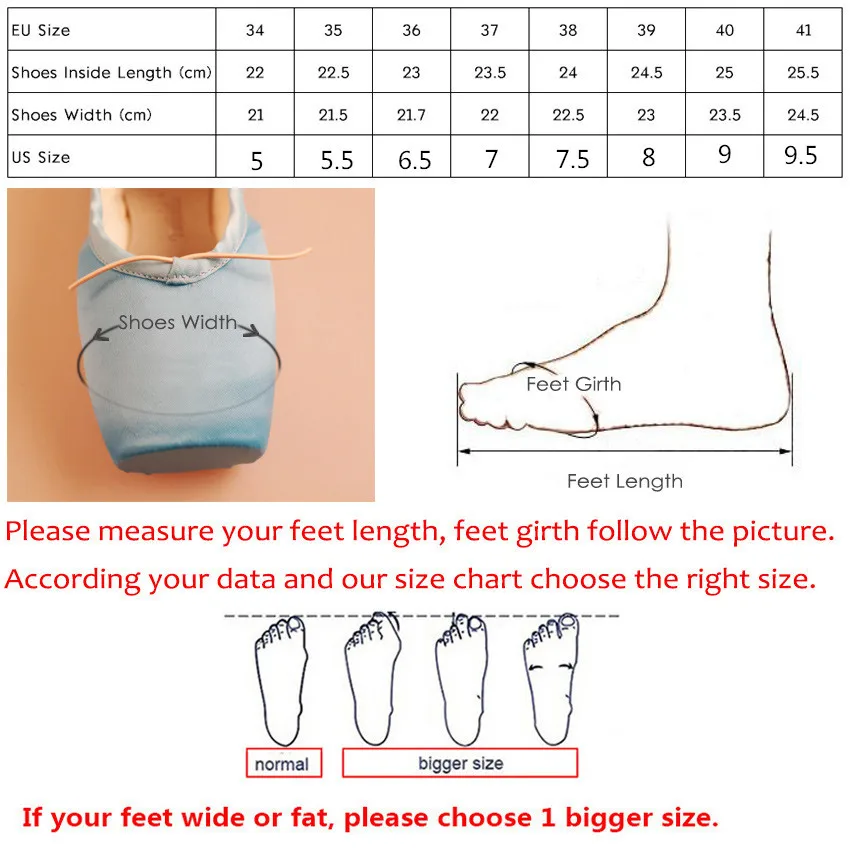 | EU Size | 34 | 35 | 36 | 37 | 38 | 39 | 40 | 41 |
|---|---|---|---|---|---|---|---|---|
| Shoes Inside Length (cm) | 22 | 22.5 | 23 | 23.5 | 24 | 24.5 | 25 | 25.5 |
| Shoes Width (cm) | 21 | 21.5 | 21.7 | 22 | 22.5 | 23 | 23.5 | 24.5 |
| US Size | 5 | 5.5 | 6.5 | 7 | 7.5 | 8 | 9 | 9.5 |

Shoes Width

Feet Girth

Feet Length

Please measure your feet length, feet girth follow the picture.

According your data and our size chart choose the right size.

normal

bigger size

If your feet wide or fat, please choose 1 bigger size.